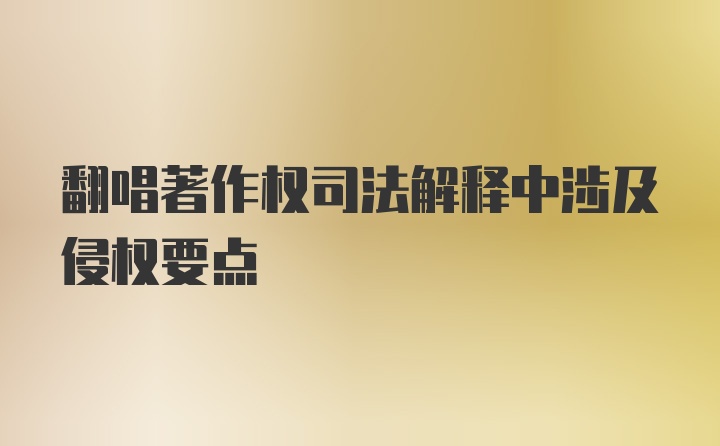 翻唱著作权司法解释中涉及侵权要点